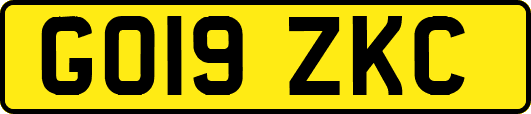 GO19 ZKC